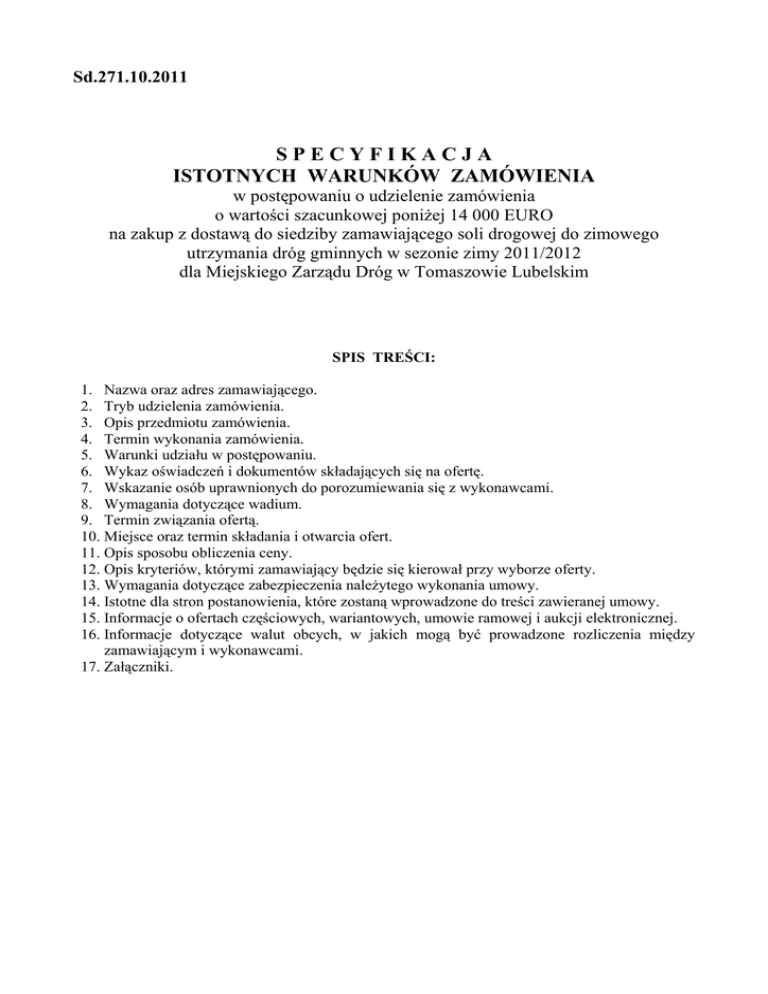 Sd.271.10.2011

S P E C Y F I K A C J A
ISTOTNYCH WARUNKÓW ZAMÓWIENIA
w postępowaniu o udzielenie zamówienia
o wartości szacunkowej poniżej 14 000 EURO
na zakup z dostawą do siedziby zamawiającego soli drogowej do zimowego utrzymania dróg gminnych w sezonie zimy 2011/2012
dla Miejskiego Zarządu Dróg w Tomaszowie Lubelskim

SPIS TREŚCI:

1. Nazwa oraz adres zamawiającego.
2. Tryb udzielenia zamówienia.
3. Opis przedmiotu zamówienia.
4. Termin wykonania zamówienia.
5. Warunki udziału w postępowaniu.
6. Wykaz oświadczeń i dokumentów składających się na ofertę.
7. Wskazanie osób uprawnionych do porozumiewania się z wykonawcami.
8. Wymagania dotyczące wadium.
9. Termin związania ofertą.
10. Miejsce oraz termin składania i otwarcia ofert.
11. Opis sposobu obliczenia ceny.
12. Opis kryteriów, którymi zamawiający będzie się kierował przy wyborze oferty.
13. Wymagania dotyczące zabezpieczenia należytego wykonania umowy.
14. Istotne dla stron postanowienia, które zostaną wprowadzone do treści zawieranej umowy.
15. Informacje o ofertach częściowych, wariantowych, umowie ramowej i aukcji elektronicznej.
16. Informacje dotyczące walut obcych, w jakich mogą być prowadzone rozliczenia między zamawiającym i wykonawcami.
17. Załączniki.